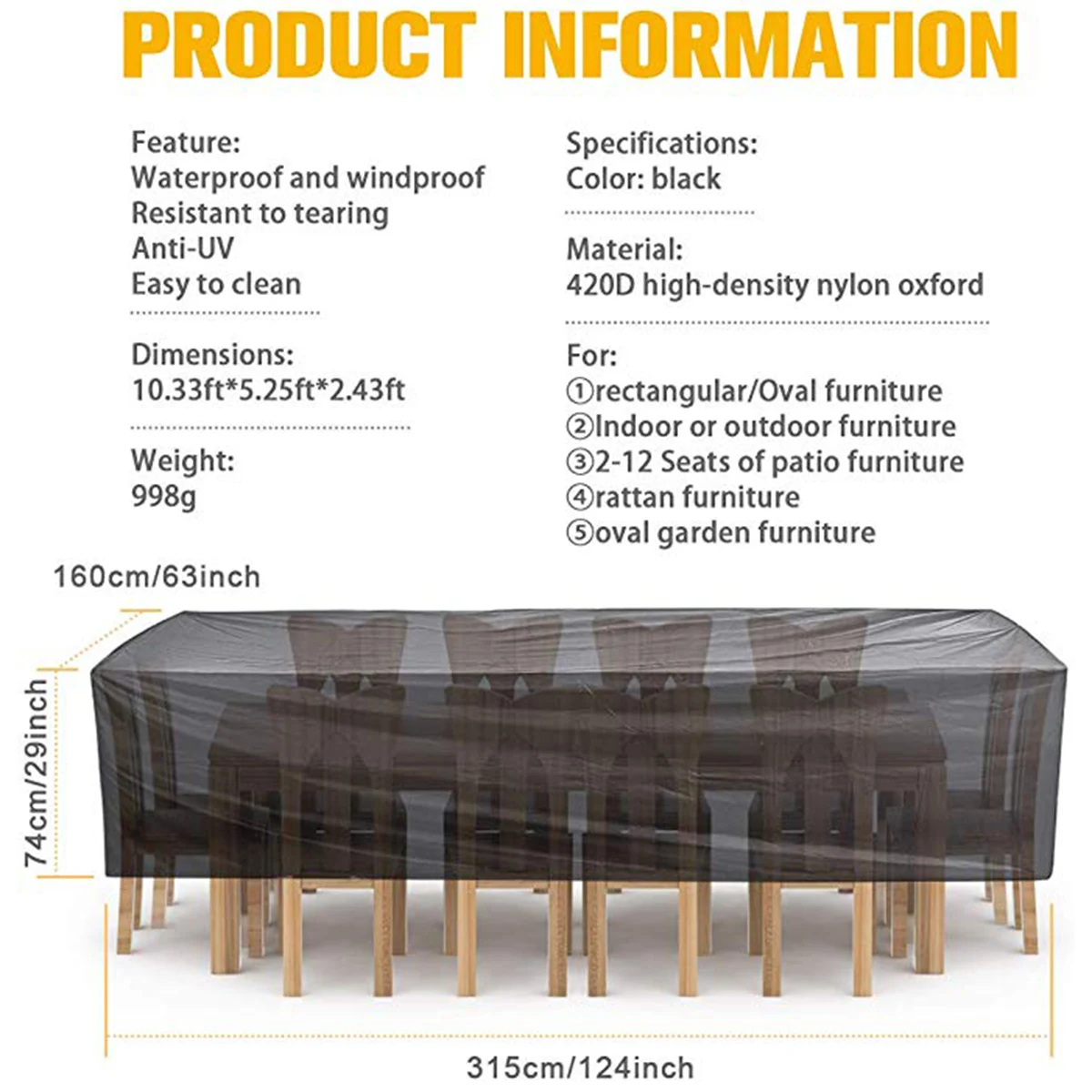 PRODUCT INFORMATION

Feature:
Waterproof and windproof
Resistant to tearing
Anti-UV
Easy to clean

Dimensions:
10.33ft*5.25ft*2.43ft

Weight:
998g

Specifications:
Color: black

Material:
420D high-density nylon oxford

For:
①rectangular/Oval furniture
②Indoor or outdoor furniture
③2-12 Seats of patio furniture
④rattan furniture
⑤oval garden furniture

160cm/63inch

74cm/29inch

315cm/124inch